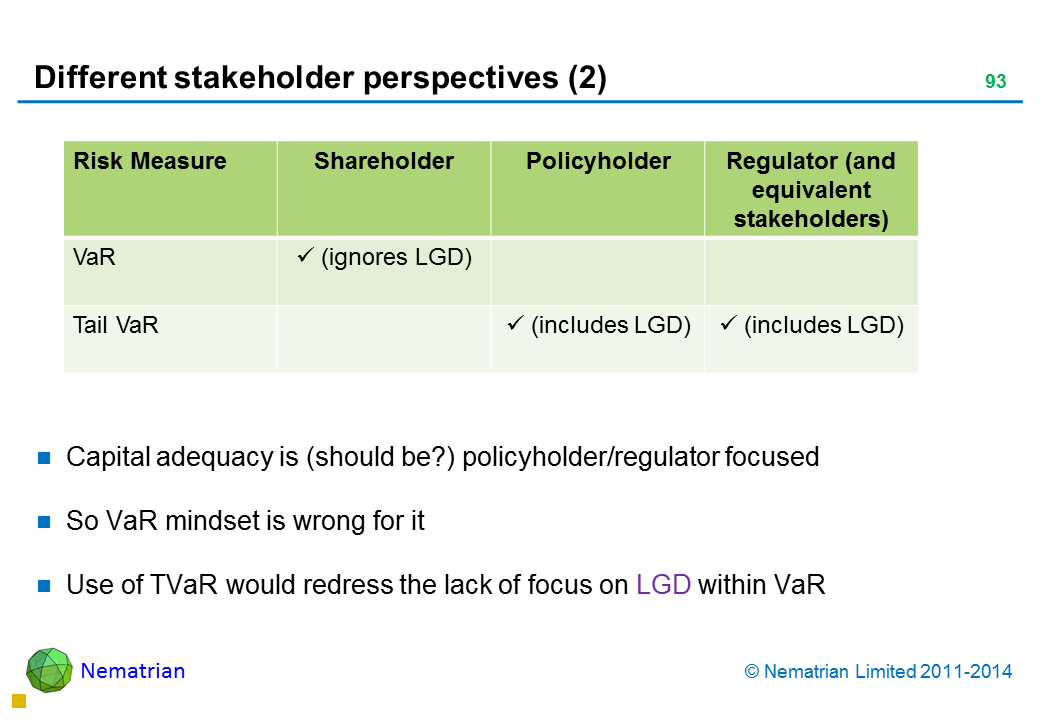 Different stakeholder perspectives (2)

93

| Risk Measure | Shareholder | Policyholder | Regulator (and equivalent stakeholders) |
|---|---|---|---|
| VaR | ✓ (ignores LGD) | | |
| Tail VaR | | ✓ (includes LGD) | ✓ (includes LGD) |

Capital adequacy is (should be?) policyholder/regulator focused

So VaR mindset is wrong for it

Use of TVaR would redress the lack of focus on LGD within VaR

Nematrian

© Nematrian Limited 2011-2014